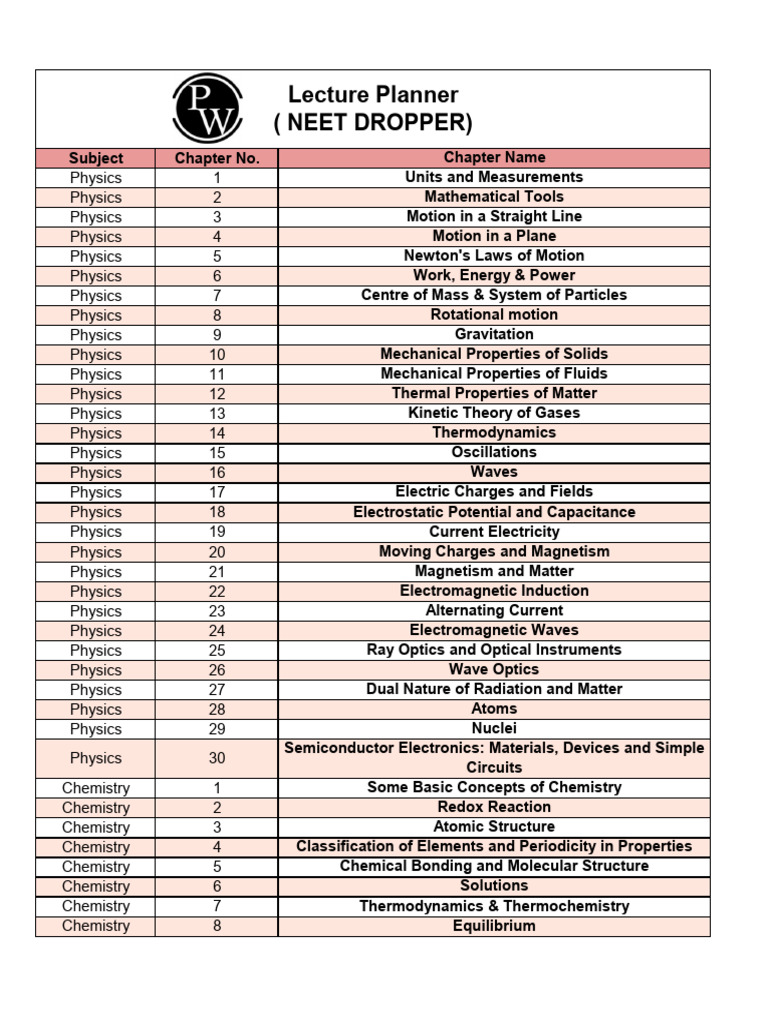 PW

Lecture Planner
( NEET DROPPER)

| Subject | Chapter No. | Chapter Name |
|---|---|---|
| Physics | 1 | Units and Measurements |
| Physics | 2 | Mathematical Tools |
| Physics | 3 | Motion in a Straight Line |
| Physics | 4 | Motion in a Plane |
| Physics | 5 | Newton's Laws of Motion |
| Physics | 6 | Work, Energy & Power |
| Physics | 7 | Centre of Mass & System of Particles |
| Physics | 8 | Rotational motion |
| Physics | 9 | Gravitation |
| Physics | 10 | Mechanical Properties of Solids |
| Physics | 11 | Mechanical Properties of Fluids |
| Physics | 12 | Thermal Properties of Matter |
| Physics | 13 | Kinetic Theory of Gases |
| Physics | 14 | Thermodynamics |
| Physics | 15 | Oscillations |
| Physics | 16 | Waves |
| Physics | 17 | Electric Charges and Fields |
| Physics | 18 | Electrostatic Potential and Capacitance |
| Physics | 19 | Current Electricity |
| Physics | 20 | Moving Charges and Magnetism |
| Physics | 21 | Magnetism and Matter |
| Physics | 22 | Electromagnetic Induction |
| Physics | 23 | Alternating Current |
| Physics | 24 | Electromagnetic Waves |
| Physics | 25 | Ray Optics and Optical Instruments |
| Physics | 26 | Wave Optics |
| Physics | 27 | Dual Nature of Radiation and Matter |
| Physics | 28 | Atoms |
| Physics | 29 | Nuclei |
| Physics | 30 | Semiconductor Electronics: Materials, Devices and Simple Circuits |
| Chemistry | 1 | Some Basic Concepts of Chemistry |
| Chemistry | 2 | Redox Reaction |
| Chemistry | 3 | Atomic Structure |
| Chemistry | 4 | Classification of Elements and Periodicity in Properties |
| Chemistry | 5 | Chemical Bonding and Molecular Structure |
| Chemistry | 6 | Solutions |
| Chemistry | 7 | Thermodynamics & Thermochemistry |
| Chemistry | 8 | Equilibrium |